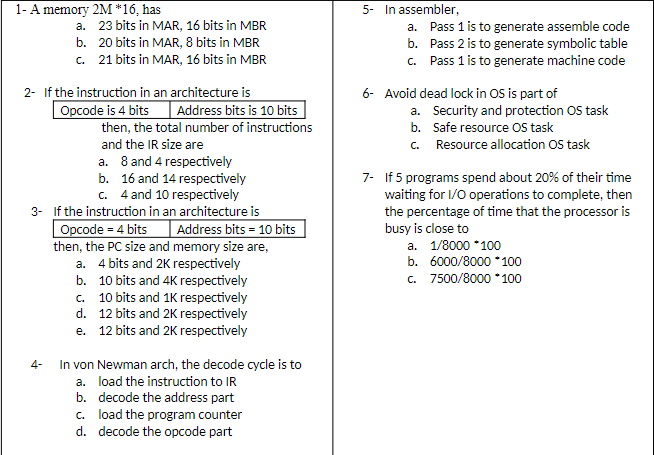 1- A memory 2M *16, has
a. 23 bits in MAR, 16 bits in MBR
b. 20 bits in MAR, 8 bits in MBR
c. 21 bits in MAR, 16 bits in MBR

2- If the instruction in an architecture is

| Opcode is 4 bits | Address bits is 10 bits |
|---|---|

then, the total number of instructions and the IR size are
a. 8 and 4 respectively
b. 16 and 14 respectively
c. 4 and 10 respectively

3- If the instruction in an architecture is

| Opcode = 4 bits | Address bits = 10 bits |
|---|---|

then, the PC size and memory size are,
a. 4 bits and 2K respectively
b. 10 bits and 4K respectively
c. 10 bits and 1K respectively
d. 12 bits and 2K respectively
e. 12 bits and 2K respectively

4- In von Newman arch, the decode cycle is to
a. load the instruction to IR
b. decode the address part
c. load the program counter
d. decode the opcode part

5- In assembler,
a. Pass 1 is to generate assemble code
b. Pass 2 is to generate symbolic table
c. Pass 1 is to generate machine code

6- Avoid dead lock in OS is part of
a. Security and protection OS task
b. Safe resource OS task
c. Resource allocation OS task

7- If 5 programs spend about 20% of their time waiting for I/O operations to complete, then the percentage of time that the processor is busy is close to
a. 1/8000 *100
b. 6000/8000 *100
c. 7500/8000 *100